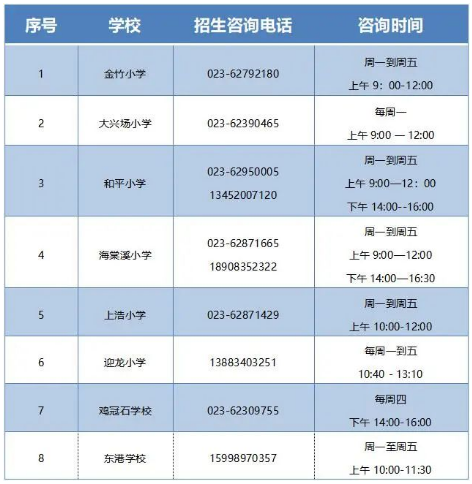 | 序号 | 学校 | 招生咨询电话 | 咨询时间 |
|---|---|---|---|
| 1 | 金竹小学 | 023-62792180 | 周一到周五 上午 9：00-12:00 |
| 2 | 大兴场小学 | 023-62390465 | 每周一 上午 9:00 — 12:00 |
| 3 | 和平小学 | 023-62950005 13452007120 | 周一到周五 上午 9:00—12：00 下午 14:00--16:00 |
| 4 | 海棠溪小学 | 023-62871665 18908352322 | 周一到周五 上午 9:00—12:00 下午 14:00—16:30 |
| 5 | 上浩小学 | 023-62871429 | 周一到周五 上午 10:00-12:00 |
| 6 | 迎龙小学 | 13883403251 | 每周一到五 10:40 - 13:10 |
| 7 | 鸡冠石学校 | 023-62309755 | 每周四 下午 14:00-16:00 |
| 8 | 东港学校 | 15998970357 | 周一至周五 上午 10:00-11:30 |